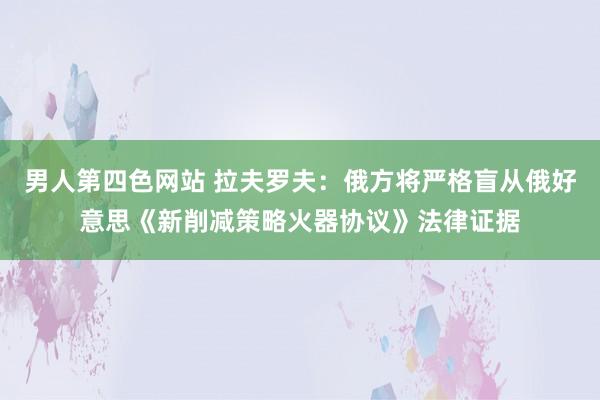 男人第四色网站 拉夫罗夫：俄方将严格盲从俄好意思《新削减策略火器协议》法律证据